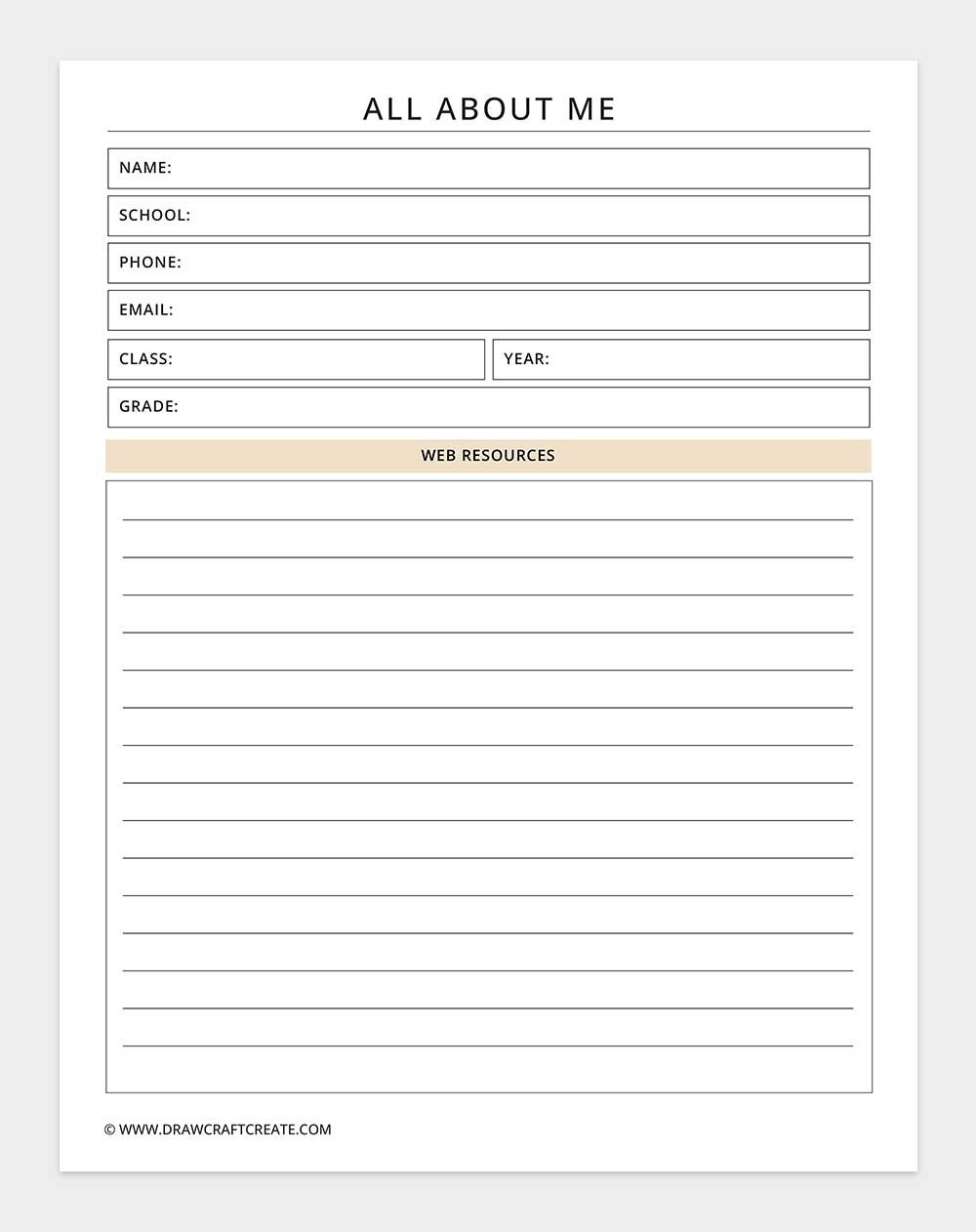 ALL ABOUT ME

NAME:

SCHOOL:

PHONE:

EMAIL:

CLASS:

YEAR:

GRADE:

WEB RESOURCES

© WWW.DRAWCRAFTCREATE.COM